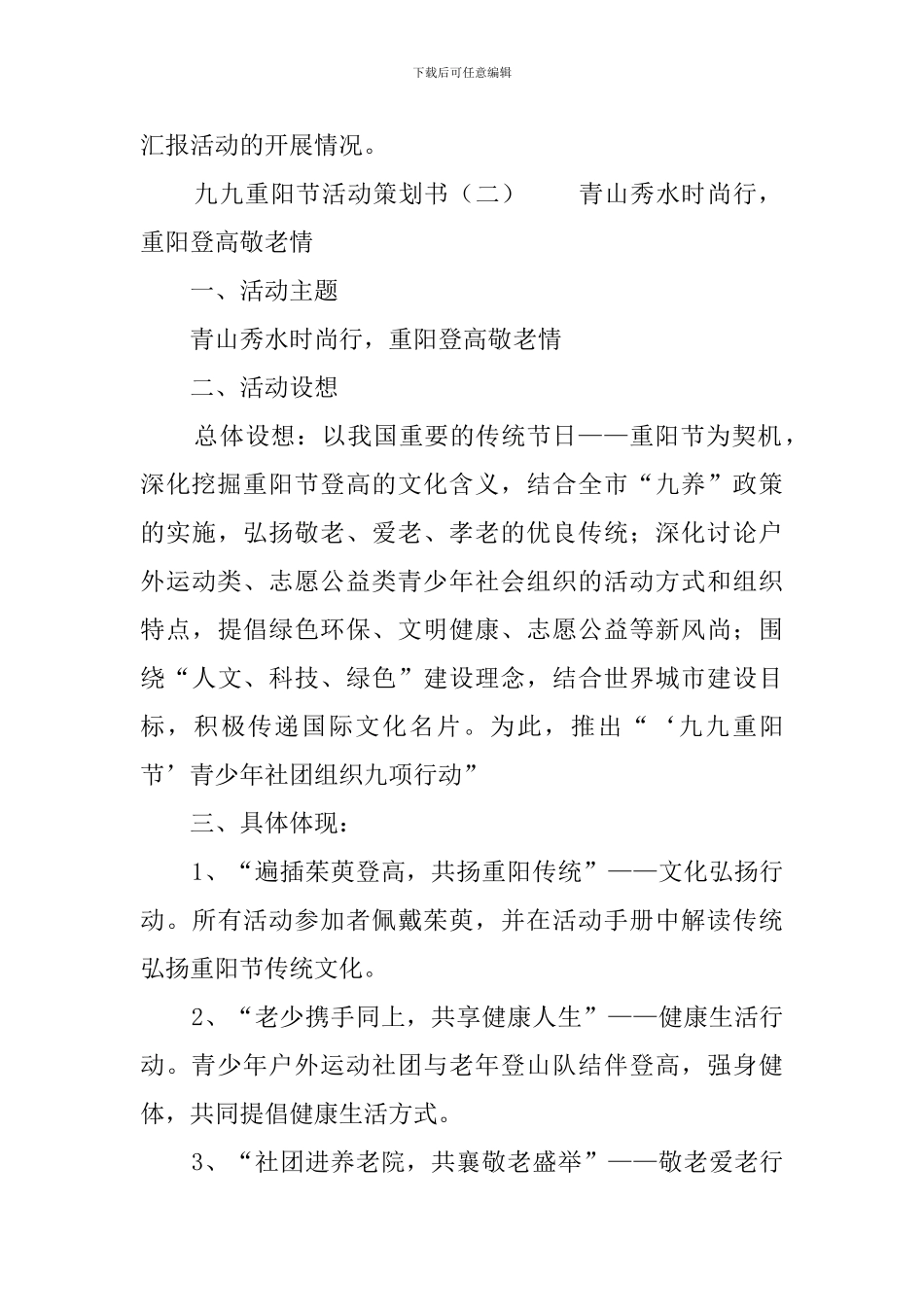 下载后可任意编辑

汇报活动的开展情况。

九九重阳节活动策划书（二） 青山秀水时尚行，重阳登高敬老情

一、活动主题

青山秀水时尚行，重阳登高敬老情

二、活动设想

总体设想：以我国重要的传统节日——重阳节为契机，深化挖掘重阳节登高的文化含义，结合全市“九养”政策的实施，弘扬敬老、爱老、孝老的优良传统；深化讨论户外运动类、志愿公益类青少年社会组织的活动方式和组织特点，提倡绿色环保、文明健康、志愿公益等新风尚；围绕“人文、科技、绿色”建设理念，结合世界城市建设目标，积极传递国际文化名片。为此，推出“‘九九重阳节’青少年社团组织九项行动”

三、具体体现：

1、“遍插茱萸登高，共扬重阳传统”——文化弘扬行动。所有活动参加者佩戴茱萸，并在活动手册中解读传统弘扬重阳节传统文化。

2、“老少携手同上，共享健康人生”——健康生活行动。青少年户外运动社团与老年登山队结伴登高，强身健体，共同提倡健康生活方式。

3、“社团进养老院，共襄敬老盛举”——敬老爱老行